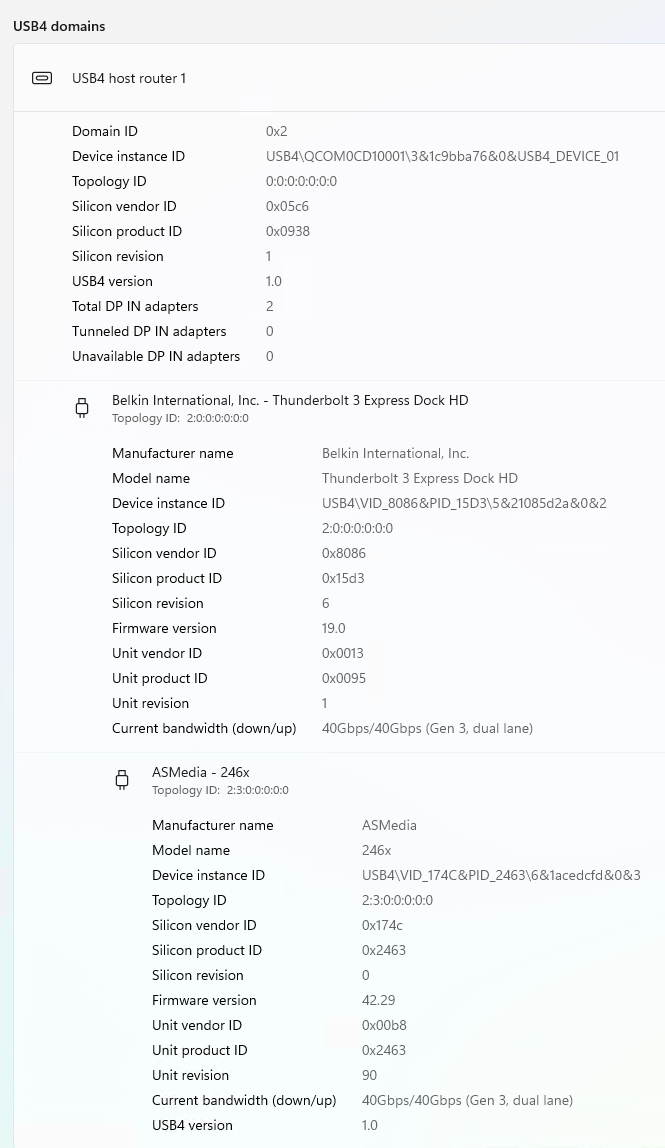 USB4 domains

USB4 host router 1

| | |
|---|---|
| Domain ID | 0x2 |
| Device instance ID | USB4\QCOM0CD10001\3&1c9bba76&0&USB4_DEVICE_01 |
| Topology ID | 0:0:0:0:0:0:0 |
| Silicon vendor ID | 0x05c6 |
| Silicon product ID | 0x0938 |
| Silicon revision | 1 |
| USB4 version | 1.0 |
| Total DP IN adapters | 2 |
| Tunneled DP IN adapters | 0 |
| Unavailable DP IN adapters | 0 |

Belkin International, Inc. - Thunderbolt 3 Express Dock HD
Topology ID: 2:0:0:0:0:0:0

| | |
|---|---|
| Manufacturer name | Belkin International, Inc. |
| Model name | Thunderbolt 3 Express Dock HD |
| Device instance ID | USB4\VID_8086&PID_15D3\5&21085d2a&0&2 |
| Topology ID | 2:0:0:0:0:0:0 |
| Silicon vendor ID | 0x8086 |
| Silicon product ID | 0x15d3 |
| Silicon revision | 6 |
| Firmware version | 19.0 |
| Unit vendor ID | 0x0013 |
| Unit product ID | 0x0095 |
| Unit revision | 1 |
| Current bandwidth (down/up) | 40Gbps/40Gbps (Gen 3, dual lane) |

ASMedia - 246x
Topology ID: 2:3:0:0:0:0:0

| | |
|---|---|
| Manufacturer name | ASMedia |
| Model name | 246x |
| Device instance ID | USB4\VID_174C&PID_2463\6&1acedcfd&0&3 |
| Topology ID | 2:3:0:0:0:0:0 |
| Silicon vendor ID | 0x174c |
| Silicon product ID | 0x2463 |
| Silicon revision | 0 |
| Firmware version | 42.29 |
| Unit vendor ID | 0x00b8 |
| Unit product ID | 0x2463 |
| Unit revision | 90 |
| Current bandwidth (down/up) | 40Gbps/40Gbps (Gen 3, dual lane) |
| USB4 version | 1.0 |